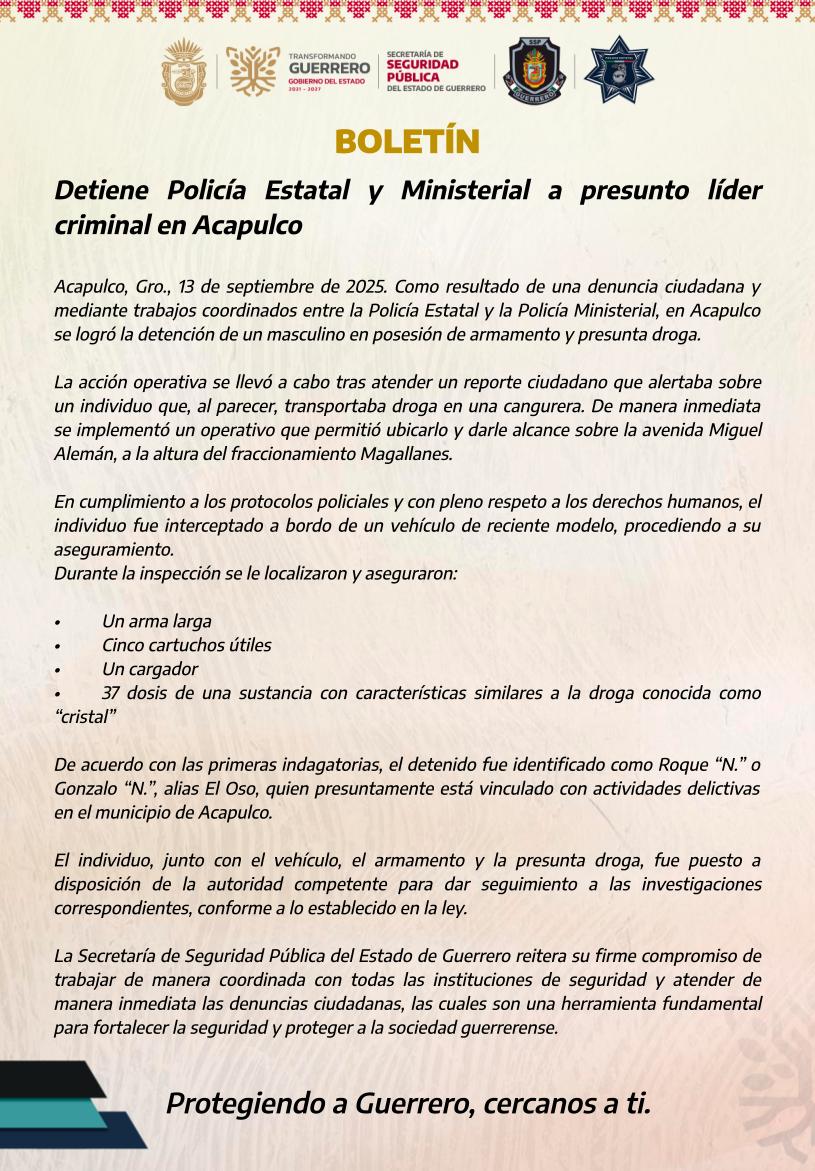 TRANSFORMANDO GUERRERO
GOBIERNO DEL ESTADO
2021 - 2027

SECRETARÍA DE SEGURIDAD PÚBLICA DEL ESTADO DE GUERRERO

SSP

GUERRERO

BOLETÍN

Detiene Policía Estatal y Ministerial a presunto líder criminal en Acapulco

Acapulco, Gro., 13 de septiembre de 2025. Como resultado de una denuncia ciudadana y mediante trabajos coordinados entre la Policía Estatal y la Policía Ministerial, en Acapulco se logró la detención de un masculino en posesión de armamento y presunta droga.

La acción operativa se llevó a cabo tras atender un reporte ciudadano que alertaba sobre un individuo que, al parecer, transportaba droga en una cangurera. De manera inmediata se implementó un operativo que permitió ubicarlo y darle alcance sobre la avenida Miguel Alemán, a la altura del fraccionamiento Magallanes.

En cumplimiento a los protocolos policiales y con pleno respeto a los derechos humanos, el individuo fue interceptado a bordo de un vehículo de reciente modelo, procediendo a su aseguramiento.
Durante la inspección se le localizaron y aseguraron:

• Un arma larga
• Cinco cartuchos útiles
• Un cargador
• 37 dosis de una sustancia con características similares a la droga conocida como “cristal”

De acuerdo con las primeras indagatorias, el detenido fue identificado como Roque “N.” o Gonzalo “N.”, alias El Oso, quien presuntamente está vinculado con actividades delictivas en el municipio de Acapulco.

El individuo, junto con el vehículo, el armamento y la presunta droga, fue puesto a disposición de la autoridad competente para dar seguimiento a las investigaciones correspondientes, conforme a lo establecido en la ley.

La Secretaría de Seguridad Pública del Estado de Guerrero reitera su firme compromiso de trabajar de manera coordinada con todas las instituciones de seguridad y atender de manera inmediata las denuncias ciudadanas, las cuales son una herramienta fundamental para fortalecer la seguridad y proteger a la sociedad guerrerense.

Protegiendo a Guerrero, cercanos a ti.